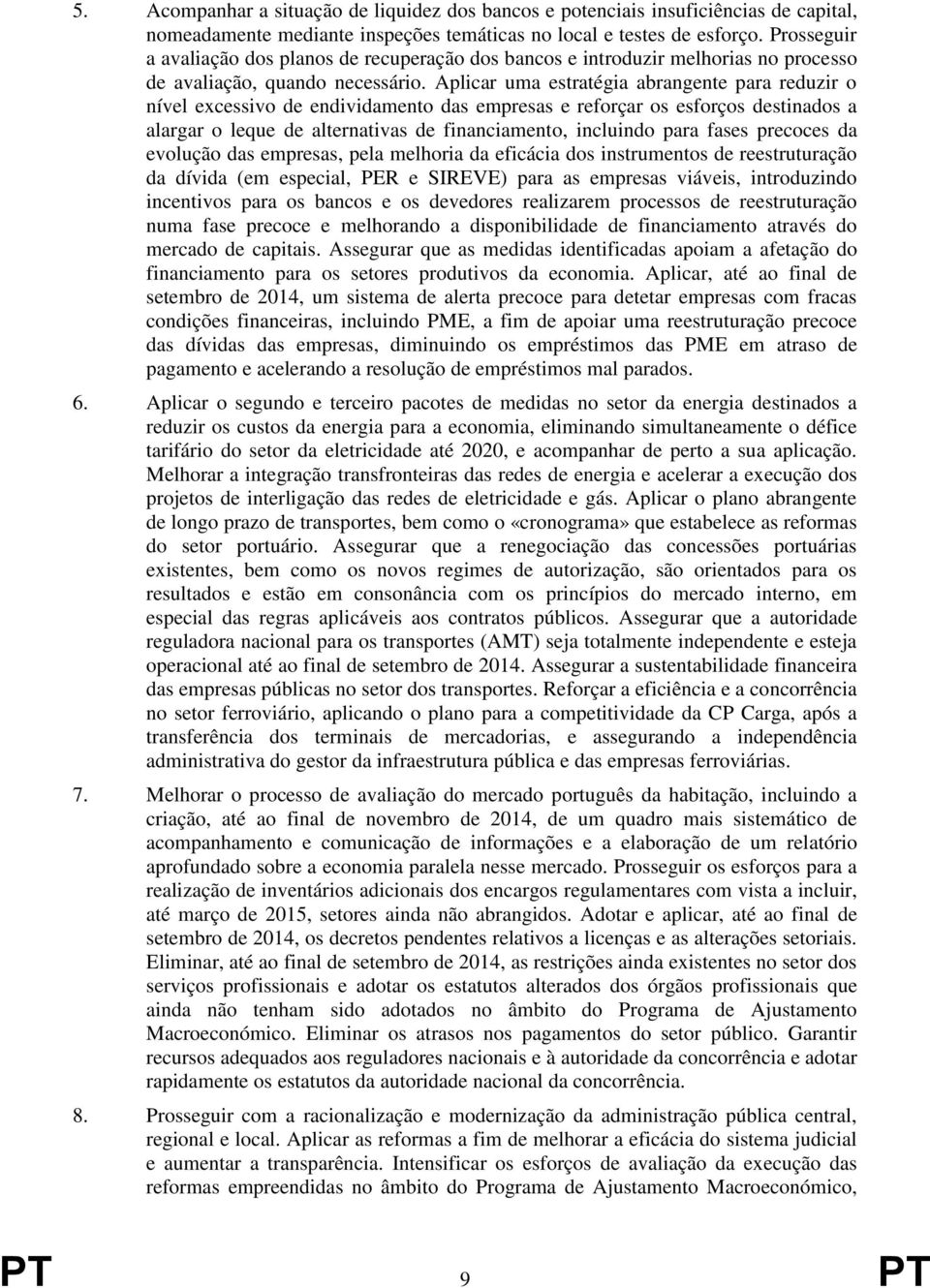 5. Acompanhar a situação de liquidez dos bancos e potenciais insuficiências de capital, nomeadamente mediante inspeções temáticas no local e testes de esforço. Prosseguir a avaliação dos planos de recuperação dos bancos e introduzir melhorias no processo de avaliação, quando necessário. Aplicar uma estratégia abrangente para reduzir o nível excessivo de endividamento das empresas e reforçar os esforços destinados a alargar o leque de alternativas de financiamento, incluindo para fases precoces da evolução das empresas, pela melhoria da eficácia dos instrumentos de reestruturação da dívida (em especial, PER e SIREVE) para as empresas viáveis, introduzindo incentivos para os bancos e os devedores realizarem processos de reestruturação numa fase precoce e melhorando a disponibilidade de financiamento através do mercado de capitais. Assegurar que as medidas identificadas apoiam a afetação do financiamento para os setores produtivos da economia. Aplicar, até ao final de setembro de 2014, um sistema de alerta precoce para detetar empresas com fracas condições financeiras, incluindo PME, a fim de apoiar uma reestruturação precoce das dívidas das empresas, diminuindo os empréstimos das PME em atraso de pagamento e acelerando a resolução de empréstimos mal parados.

6. Aplicar o segundo e terceiro pacotes de medidas no setor da energia destinados a reduzir os custos da energia para a economia, eliminando simultaneamente o défice tarifário do setor da eletricidade até 2020, e acompanhar de perto a sua aplicação. Melhorar a integração transfronteiras das redes de energia e acelerar a execução dos projetos de interligação das redes de eletricidade e gás. Aplicar o plano abrangente de longo prazo de transportes, bem como o «cronograma» que estabelece as reformas do setor portuário. Assegurar que a renegociação das concessões portuárias existentes, bem como os novos regimes de autorização, são orientados para os resultados e estão em consonância com os princípios do mercado interno, em especial das regras aplicáveis aos contratos públicos. Assegurar que a autoridade reguladora nacional para os transportes (AMT) seja totalmente independente e esteja operacional até ao final de setembro de 2014. Assegurar a sustentabilidade financeira das empresas públicas no setor dos transportes. Reforçar a eficiência e a concorrência no setor ferroviário, aplicando o plano para a competitividade da CP Carga, após a transferência dos terminais de mercadorias, e assegurando a independência administrativa do gestor da infraestrutura pública e das empresas ferroviárias.

7. Melhorar o processo de avaliação do mercado português da habitação, incluindo a criação, até ao final de novembro de 2014, de um quadro mais sistemático de acompanhamento e comunicação de informações e a elaboração de um relatório aprofundado sobre a economia paralela nesse mercado. Prosseguir os esforços para a realização de inventários adicionais dos encargos regulamentares com vista a incluir, até março de 2015, setores ainda não abrangidos. Adotar e aplicar, até ao final de setembro de 2014, os decretos pendentes relativos a licenças e as alterações setoriais. Eliminar, até ao final de setembro de 2014, as restrições ainda existentes no setor dos serviços profissionais e adotar os estatutos alterados dos órgãos profissionais que ainda não tenham sido adotados no âmbito do Programa de Ajustamento Macroeconómico. Eliminar os atrasos nos pagamentos do setor público. Garantir recursos adequados aos reguladores nacionais e à autoridade da concorrência e adotar rapidamente os estatutos da autoridade nacional da concorrência.

8. Prosseguir com a racionalização e modernização da administração pública central, regional e local. Aplicar as reformas a fim de melhorar a eficácia do sistema judicial e aumentar a transparência. Intensificar os esforços de avaliação da execução das reformas empreendidas no âmbito do Programa de Ajustamento Macroeconómico,

PT 9 PT